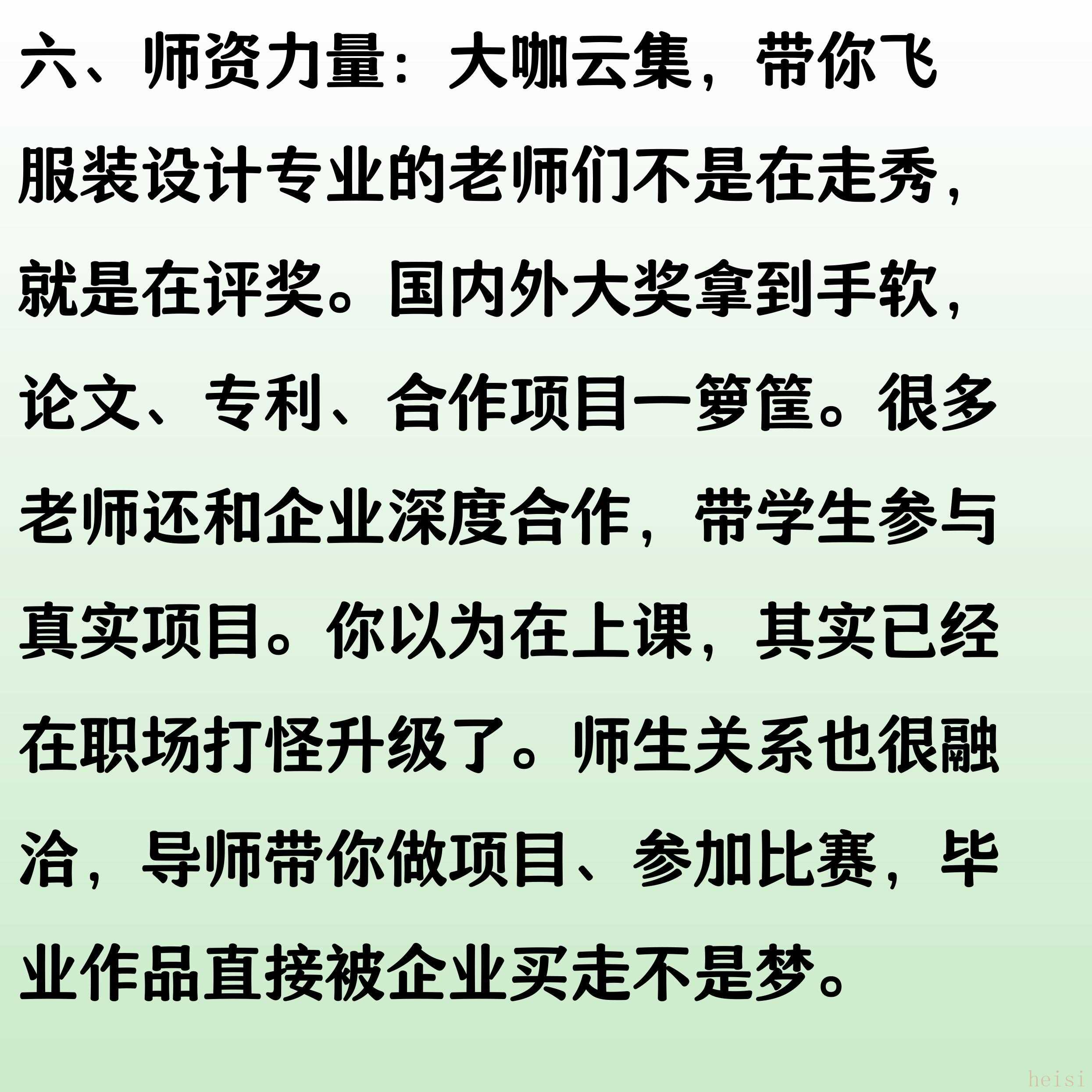 六、师资力量：大咖云集，带你飞

服装设计专业的老师们不是在走秀，就是在评奖。国内外大奖拿到手软，论文、专利、合作项目一箩筐。很多老师还和企业深度合作，带学生参与真实项目。你以为在上课，其实已经在职场打怪升级了。师生关系也很融洽，导师带你做项目、参加比赛，毕业作品直接被企业买走不是梦。

heisi